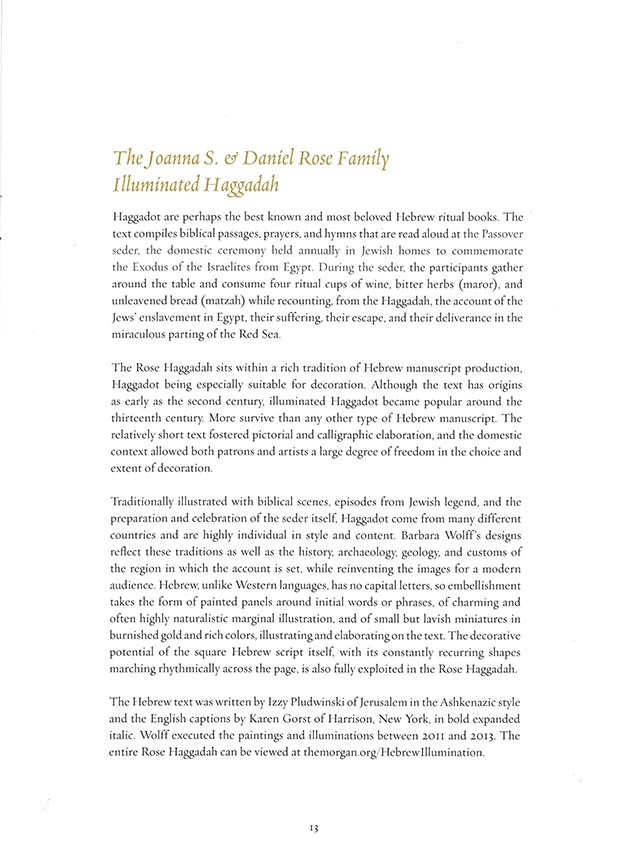 The Joanna S. & Daniel Rose Family Illuminated Haggadah

Haggadot are perhaps the best known and most beloved Hebrew ritual books. The text compiles biblical passages, prayers, and hymns that are read aloud at the Passover seder, the domestic ceremony held annually in Jewish homes to commemorate the Exodus of the Israelites from Egypt. During the seder, the participants gather around the table and consume four ritual cups of wine, bitter herbs (maror), and unleavened bread (matzah) while recounting, from the Haggadah, the account of the Jews' enslavement in Egypt, their suffering, their escape, and their deliverance in the miraculous parting of the Red Sea.

The Rose Haggadah sits within a rich tradition of Hebrew manuscript production, Haggadot being especially suitable for decoration. Although the text has origins as early as the second century, illuminated Haggadot became popular around the thirteenth century. More survive than any other type of Hebrew manuscript. The relatively short text fostered pictorial and calligraphic elaboration, and the domestic context allowed both patrons and artists a large degree of freedom in the choice and extent of decoration.

Traditionally illustrated with biblical scenes, episodes from Jewish legend, and the preparation and celebration of the seder itself, Haggadot come from many different countries and are highly individual in style and content. Barbara Wolff's designs reflect these traditions as well as the history, archaeology, geology, and customs of the region in which the account is set, while reinventing the images for a modern audience. Hebrew, unlike Western languages, has no capital letters, so embellishment takes the form of painted panels around initial words or phrases, of charming and often highly naturalistic marginal illustration, and of small but lavish miniatures in burnished gold and rich colors, illustrating and elaborating on the text. The decorative potential of the square Hebrew script itself, with its constantly recurring shapes marching rhythmically across the page, is also fully exploited in the Rose Haggadah.

The Hebrew text was written by Izzy Pludwinski of Jerusalem in the Ashkenazic style and the English captions by Karen Gorst of Harrison, New York, in bold expanded italic. Wolff executed the paintings and illuminations between 2011 and 2013. The entire Rose Haggadah can be viewed at themorgan.org/HebrewIllumination.

13